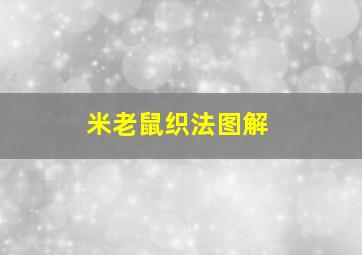 米老鼠织法图解